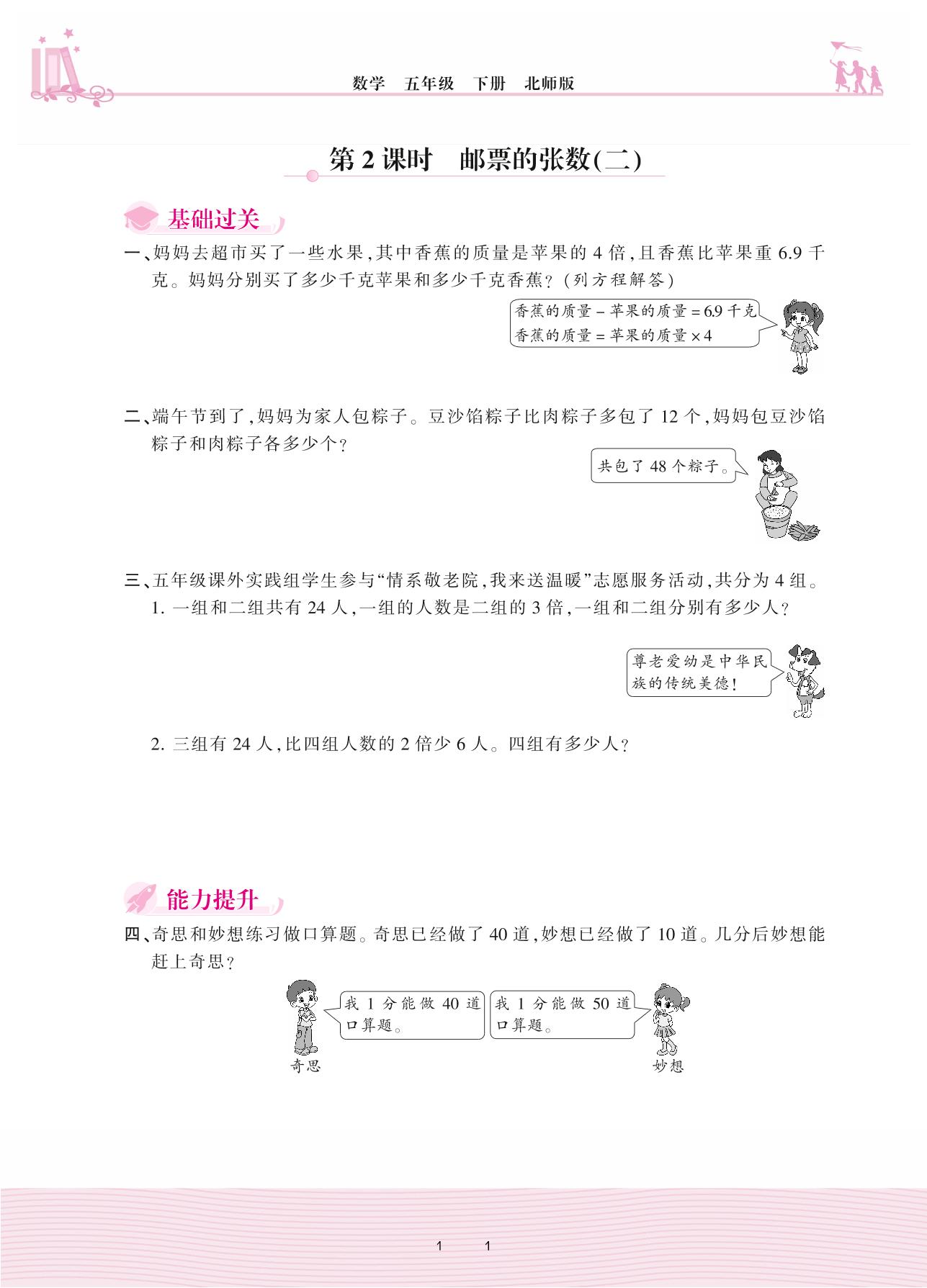 数学　五年级　下册　北师版

第 2 课时　邮票的张数(二)

基础过关

一、妈妈去超市买了一些水果,其中香蕉的质量是苹果的 4 倍,且香蕉比苹果重 6.9 千克。妈妈分别买了多少千克苹果和多少千克香蕉?(列方程解答)

香蕉的质量 − 苹果的质量 = 6.9 千克
香蕉的质量 = 苹果的质量 × 4

二、端午节到了,妈妈为家人包粽子。豆沙馅粽子比肉粽子多包了 12 个,妈妈包豆沙馅粽子和肉粽子各多少个?

共包了 48 个粽子。

三、五年级课外实践组学生参与“情系敬老院,我来送温暖”志愿服务活动,共分为 4 组。
1. 一组和二组共有 24 人,一组的人数是二组的 3 倍,一组和二组分别有多少人?

尊老爱幼是中华民族的传统美德!

2. 三组有 24 人,比四组人数的 2 倍少 6 人。四组有多少人?

能力提升

四、奇思和妙想练习做口算题。奇思已经做了 40 道,妙想已经做了 10 道。几分后妙想能赶上奇思?

我 1 分能做 40 道口算题。

我 1 分能做 50 道口算题。

奇思

妙想

1　1